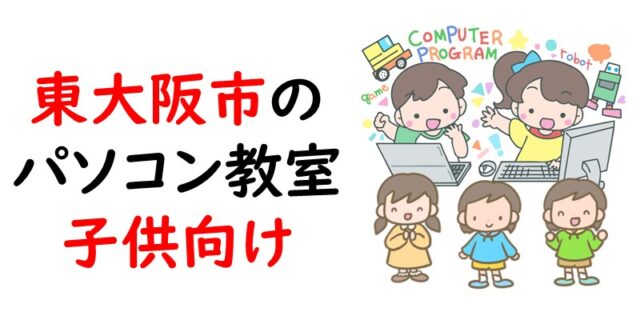 東大阪市の
パソコン教室
子供向け

COMPUTER PROGRAM
game
robot